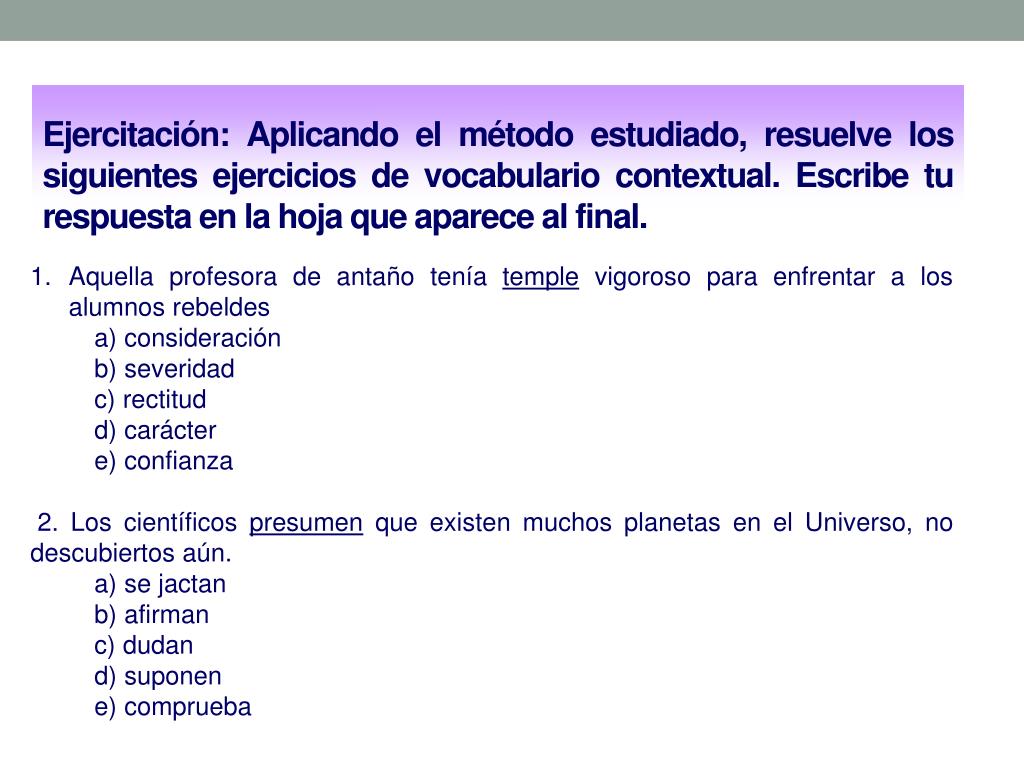 Ejercitación: Aplicando el método estudiado, resuelve los siguientes ejercicios de vocabulario contextual. Escribe tu respuesta en la hoja que aparece al final.

1. Aquella profesora de antaño tenía temple vigoroso para enfrentar a los alumnos rebeldes
a) consideración
b) severidad
c) rectitud
d) carácter
e) confianza

2. Los científicos presumen que existen muchos planetas en el Universo, no descubiertos aún.
a) se jactan
b) afirman
c) dudan
d) suponen
e) comprueba